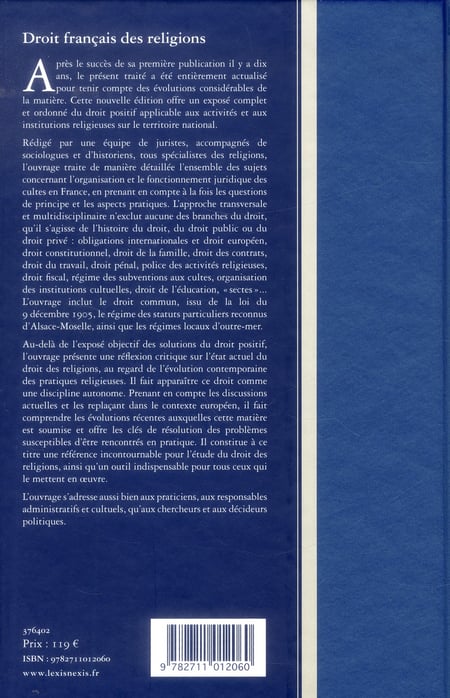 Droit français des religions

Après le succès de sa première publication il y a dix ans, le présent traité a été entièrement actualisé pour tenir compte des évolutions considérables de la matière. Cette nouvelle édition offre un exposé complet et ordonné du droit positif applicable aux activités et aux institutions religieuses sur le territoire national.

Rédigé par une équipe de juristes, accompagnés de sociologues et d'historiens, tous spécialistes des religions, l'ouvrage traite de manière détaillée l'ensemble des sujets concernant l'organisation et le fonctionnement juridique des cultes en France, en prenant en compte à la fois les questions de principe et les aspects pratiques. L'approche transversale et multidisciplinaire n'exclut aucune des branches du droit, qu'il s'agisse de l'histoire du droit, du droit public ou du droit privé : obligations internationales et droit européen, droit constitutionnel, droit de la famille, droit des contrats, droit du travail, droit pénal, police des activités religieuses, droit fiscal, régime des subventions aux cultes, organisation des institutions cultuelles, droit de l'éducation, « sectes »... L'ouvrage inclut le droit commun, issu de la loi du 9 décembre 1905, le régime des statuts particuliers reconnus d'Alsace-Moselle, ainsi que les régimes locaux d'outre-mer.

Au-delà de l'exposé objectif des solutions du droit positif, l'ouvrage présente une réflexion critique sur l'état actuel du droit des religions, au regard de l'évolution contemporaine des pratiques religieuses. Il fait apparaître ce droit comme une discipline autonome. Prenant en compte les discussions actuelles et les replaçant dans le contexte européen, il fait comprendre les évolutions récentes auxquelles cette matière est soumise et offre les clés de résolution des problèmes susceptibles d'être rencontrés en pratique. Il constitue à ce titre une référence incontournable pour l'étude du droit des religions, ainsi qu'un outil indispensable pour tous ceux qui le mettent en œuvre.

L'ouvrage s'adresse aussi bien aux praticiens, aux responsables administratifs et cultuels, qu'aux chercheurs et aux décideurs politiques.

376402
Prix : 119 €
ISBN : 9782711012060
www.lexisnexis.fr

9 782711 012060